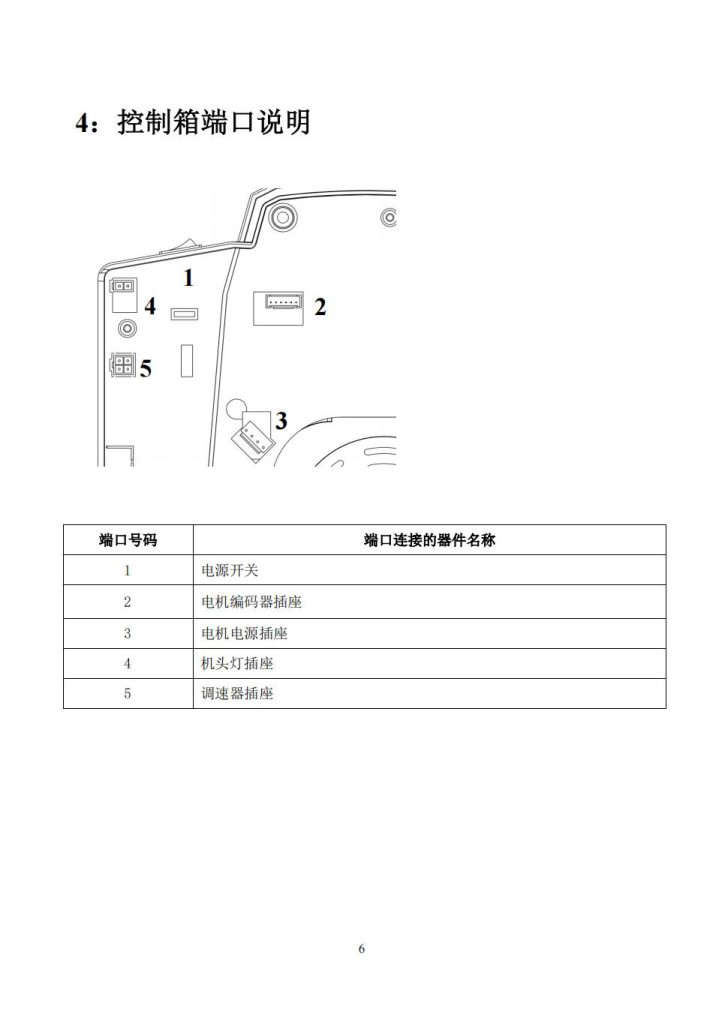 4：控制箱端口说明

1
4
2
5
3

| 端口号码 | 端口连接的器件名称 |
|---|---|
| 1 | 电源开关 |
| 2 | 电机编码器插座 |
| 3 | 电机电源插座 |
| 4 | 机头灯插座 |
| 5 | 调速器插座 |

6